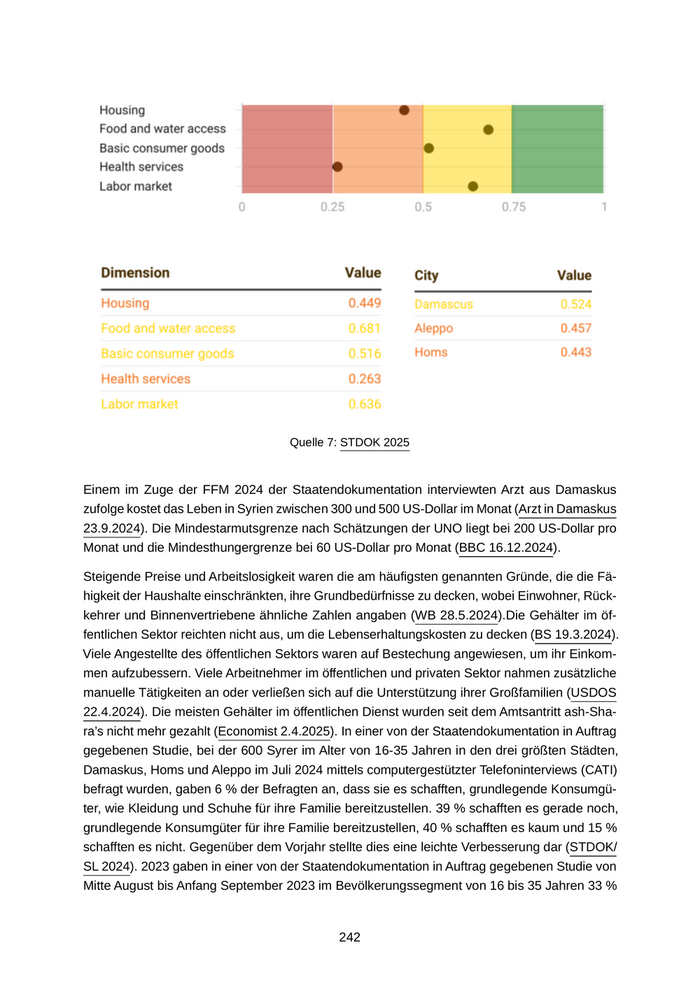 Housing
Food and water access
Basic consumer goods
Health services
Labor market

0 0.25 0.5 0.75 1

| Dimension | Value |
|---|---|
| Housing | 0.449 |
| Food and water access | 0.681 |
| Basic consumer goods | 0.516 |
| Health services | 0.263 |
| Labor market | 0.636 |

| City | Value |
|---|---|
| Damascus | 0.524 |
| Aleppo | 0.457 |
| Homs | 0.443 |

Quelle 7: STDOK 2025

Einem im Zuge der FFM 2024 der Staatendokumentation interviewten Arzt aus Damaskus zufolge kostet das Leben in Syrien zwischen 300 und 500 US-Dollar im Monat (Arzt in Damaskus 23.9.2024). Die Mindestarmutsgrenze nach Schätzungen der UNO liegt bei 200 US-Dollar pro Monat und die Mindesthungergrenze bei 60 US-Dollar pro Monat (BBC 16.12.2024).

Steigende Preise und Arbeitslosigkeit waren die am häufigsten genannten Gründe, die die Fähigkeit der Haushalte einschränkten, ihre Grundbedürfnisse zu decken, wobei Einwohner, Rückkehrer und Binnenvertriebene ähnliche Zahlen angaben (WB 28.5.2024).Die Gehälter im öffentlichen Sektor reichten nicht aus, um die Lebenserhaltungskosten zu decken (BS 19.3.2024). Viele Angestellte des öffentlichen Sektors waren auf Bestechung angewiesen, um ihr Einkommen aufzubessern. Viele Arbeitnehmer im öffentlichen und privaten Sektor nahmen zusätzliche manuelle Tätigkeiten an oder verließen sich auf die Unterstützung ihrer Großfamilien (USDOS 22.4.2024). Die meisten Gehälter im öffentlichen Dienst wurden seit dem Amtsantritt ash-Shara's nicht mehr gezahlt (Economist 2.4.2025). In einer von der Staatendokumentation in Auftrag gegebenen Studie, bei der 600 Syrer im Alter von 16-35 Jahren in den drei größten Städten, Damaskus, Homs und Aleppo im Juli 2024 mittels computergestützter Telefoninterviews (CATI) befragt wurden, gaben 6 % der Befragten an, dass sie es schafften, grundlegende Konsumgüter, wie Kleidung und Schuhe für ihre Familie bereitzustellen. 39 % schafften es gerade noch, grundlegende Konsumgüter für ihre Familie bereitzustellen, 40 % schafften es kaum und 15 % schafften es nicht. Gegenüber dem Vorjahr stellte dies eine leichte Verbesserung dar (STDOK/SL 2024). 2023 gaben in einer von der Staatendokumentation in Auftrag gegebenen Studie von Mitte August bis Anfang September 2023 im Bevölkerungssegment von 16 bis 35 Jahren 33 %

242